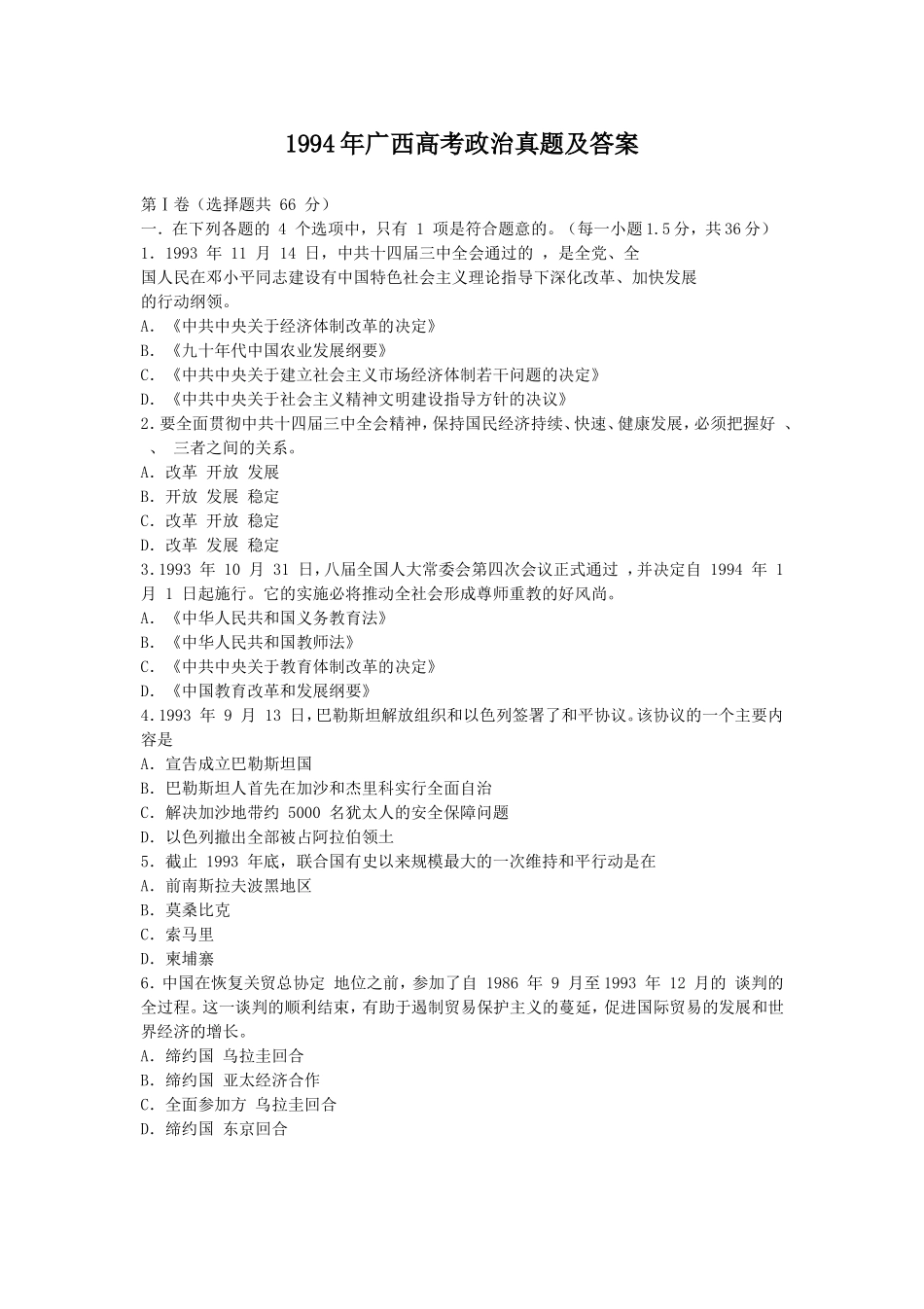 1994年广西高考政治真题及答案

第Ⅰ卷（选择题共 66 分）

一．在下列各题的 4 个选项中，只有 1 项是符合题意的。（每一小题1.5分，共36分）

1．1993 年 11 月 14 日，中共十四届三中全会通过的 ，是全党、全国人民在邓小平同志建设有中国特色社会主义理论指导下深化改革、加快发展的行动纲领。

A．《中共中央关于经济体制改革的决定》

B．《九十年代中国农业发展纲要》

C．《中共中央关于建立社会主义市场经济体制若干问题的决定》

D．《中共中央关于社会主义精神文明建设指导方针的决议》

2．要全面贯彻中共十四届三中全会精神，保持国民经济持续、快速、健康发展，必须把握好 、 、 三者之间的关系。

A．改革 开放 发展

B．开放 发展 稳定

C．改革 开放 稳定

D．改革 发展 稳定

3．1993 年 10 月 31 日，八届全国人大常委会第四次会议正式通过 ，并决定自 1994 年 1 月 1 日起施行。它的实施必将推动全社会形成尊师重教的好风尚。

A．《中华人民共和国义务教育法》

B．《中华人民共和国教师法》

C．《中共中央关于教育体制改革的决定》

D．《中国教育改革和发展纲要》

4．1993 年 9 月 13 日，巴勒斯坦解放组织和以色列签署了和平协议。该协议的一个主要内容是

A．宣告成立巴勒斯坦国

B．巴勒斯坦人首先在加沙和杰里科实行全面自治

C．解决加沙地带约 5000 名犹太人的安全保障问题

D．以色列撤出全部被占阿拉伯领土

5．截止 1993 年底，联合国有史以来规模最大的一次维持和平行动是在

A．前南斯拉夫波黑地区

B．莫桑比克

C．索马里

D．柬埔寨

6．中国在恢复关贸总协定 地位之前，参加了自 1986 年 9 月至1993 年 12 月的 谈判的全过程。这一谈判的顺利结束，有助于遏制贸易保护主义的蔓延，促进国际贸易的发展和世界经济的增长。

A．缔约国 乌拉圭回合

B．缔约国 亚太经济合作

C．全面参加方 乌拉圭回合

D．缔约国 东京回合